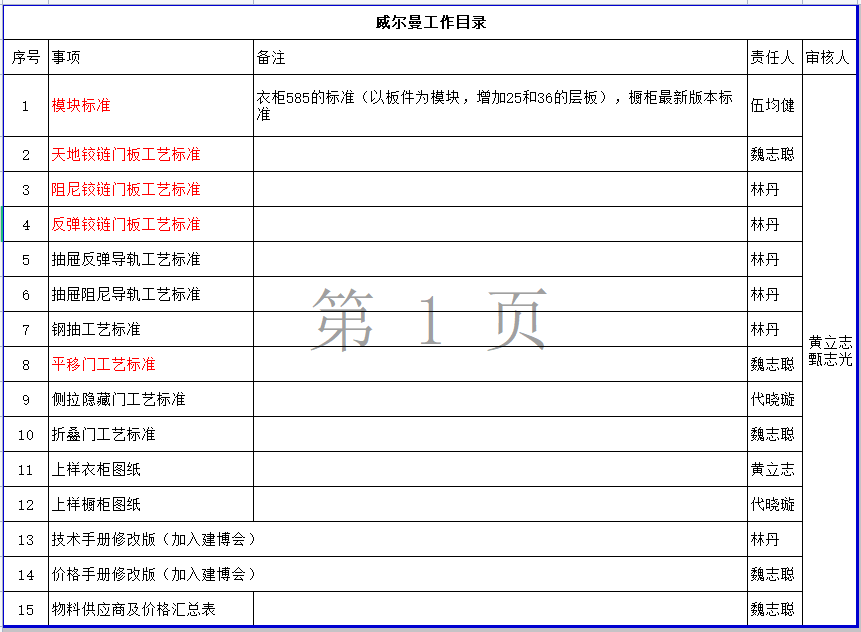 威尔曼工作目录

| 序号 | 事项 | 备注 | 责任人 | 审核人 |
|---|---|---|---|---|
| 1 | 模块标准 | 衣柜585的标准（以板件为模块，增加25和36的层板），橱柜最新版本标准 | 伍均健 | 黄立志 甄志光 |
| 2 | 天地铰链门板工艺标准 | | 魏志聪 | |
| 3 | 阻尼铰链门板工艺标准 | | 林丹 | |
| 4 | 反弹铰链门板工艺标准 | | 林丹 | |
| 5 | 抽屉反弹导轨工艺标准 | | 林丹 | |
| 6 | 抽屉阻尼导轨工艺标准 | | 林丹 | |
| 7 | 钢抽工艺标准 | | 林丹 | |
| 8 | 平移门工艺标准 | | 魏志聪 | |
| 9 | 侧拉隐藏门工艺标准 | | 代晓璇 | |
| 10 | 折叠门工艺标准 | | 魏志聪 | |
| 11 | 上样衣柜图纸 | | 黄立志 | |
| 12 | 上样橱柜图纸 | | 代晓璇 | |
| 13 | 技术手册修改版（加入建博会） | | 林丹 | |
| 14 | 价格手册修改版（加入建博会） | | 魏志聪 | |
| 15 | 物料供应商及价格汇总表 | | 魏志聪 | |

第 1 页